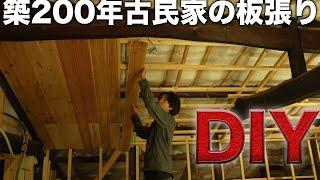 築200年古民家の板張り

DIY